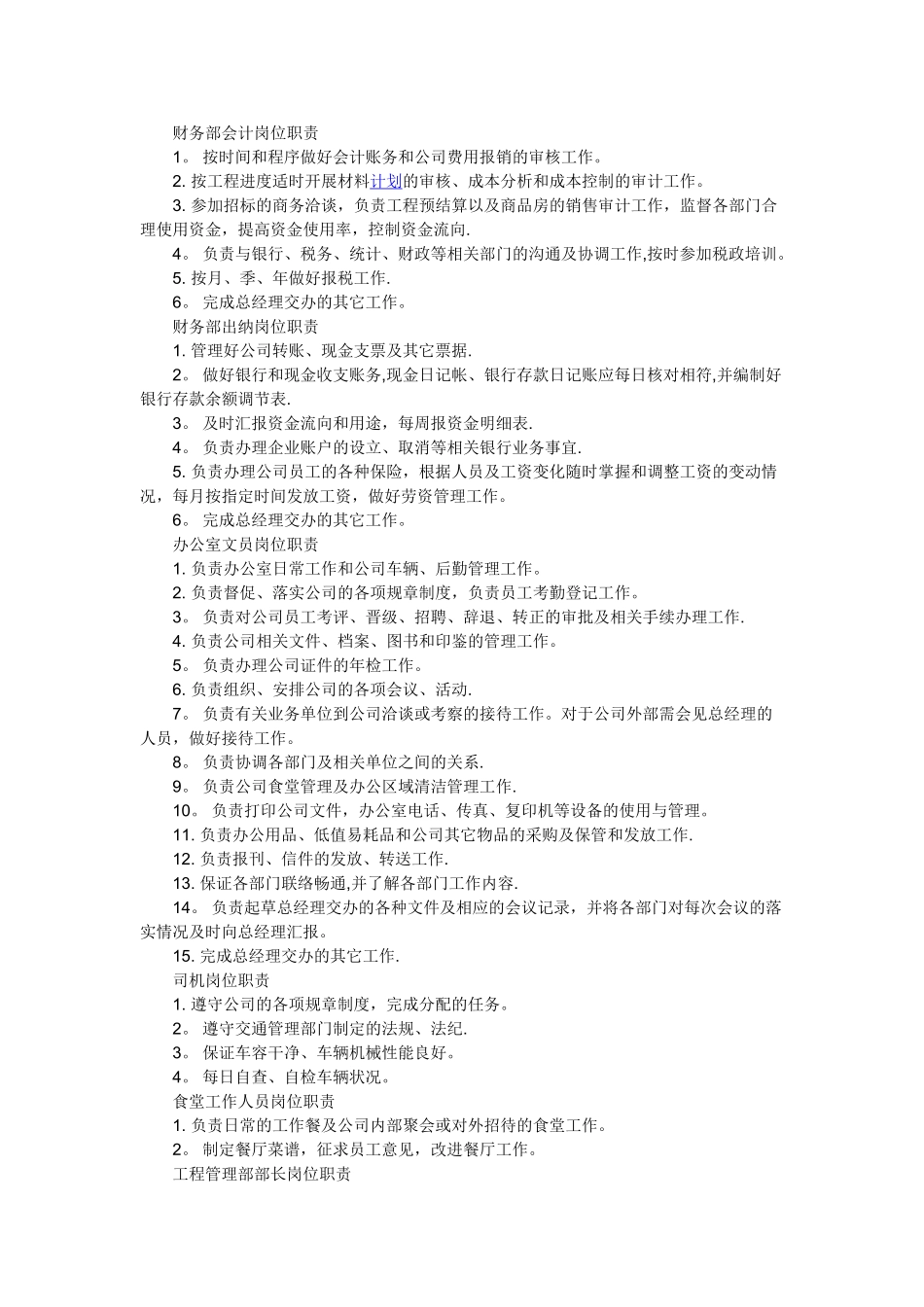 财务部会计岗位职责

1。 按时间和程序做好会计账务和公司费用报销的审核工作。

2. 按工程进度适时开展材料计划的审核、成本分析和成本控制的审计工作。

3. 参加招标的商务洽谈，负责工程预结算以及商品房的销售审计工作，监督各部门合理使用资金，提高资金使用率，控制资金流向.

4。 负责与银行、税务、统计、财政等相关部门的沟通及协调工作,按时参加税政培训。

5. 按月、季、年做好报税工作.

6。 完成总经理交办的其它工作。

财务部出纳岗位职责

1. 管理好公司转账、现金支票及其它票据.

2。 做好银行和现金收支账务,现金日记帐、银行存款日记账应每日核对相符,并编制好银行存款余额调节表.

3。 及时汇报资金流向和用途，每周报资金明细表.

4。 负责办理企业账户的设立、取消等相关银行业务事宜.

5. 负责办理公司员工的各种保险，根据人员及工资变化随时掌握和调整工资的变动情况，每月按指定时间发放工资，做好劳资管理工作。

6。 完成总经理交办的其它工作。

办公室文员岗位职责

1. 负责办公室日常工作和公司车辆、后勤管理工作。

2. 负责督促、落实公司的各项规章制度，负责员工考勤登记工作。

3。 负责对公司员工考评、晋级、招聘、辞退、转正的审批及相关手续办理工作.

4. 负责公司相关文件、档案、图书和印鉴的管理工作。

5。 负责办理公司证件的年检工作。

6. 负责组织、安排公司的各项会议、活动.

7。 负责有关业务单位到公司洽谈或考察的接待工作。对于公司外部需会见总经理的人员，做好接待工作。

8。 负责协调各部门及相关单位之间的关系.

9。 负责公司食堂管理及办公区域清洁管理工作.

10。 负责打印公司文件，办公室电话、传真、复印机等设备的使用与管理。

11. 负责办公用品、低值易耗品和公司其它物品的采购及保管和发放工作.

12. 负责报刊、信件的发放、转送工作.

13. 保证各部门联络畅通,并了解各部门工作内容.

14。 负责起草总经理交办的各种文件及相应的会议记录，并将各部门对每次会议的落实情况及时向总经理汇报。

15. 完成总经理交办的其它工作.

司机岗位职责

1. 遵守公司的各项规章制度，完成分配的任务。

2。 遵守交通管理部门制定的法规、法纪.

3。 保证车容干净、车辆机械性能良好。

4。 每日自查、自检车辆状况。

食堂工作人员岗位职责

1. 负责日常的工作餐及公司内部聚会或对外招待的食堂工作。

2。 制定餐厅菜谱，征求员工意见，改进餐厅工作。

工程管理部部长岗位职责